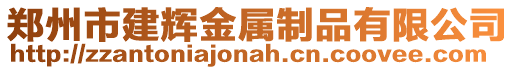 郑州市建辉金属制品有限公司
http://zzantoniajonah.cn.coovee.com